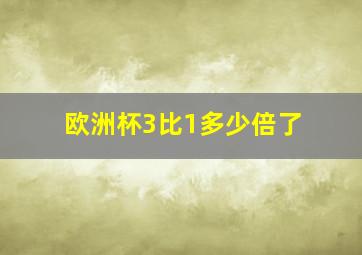 欧洲杯3比1多少倍了